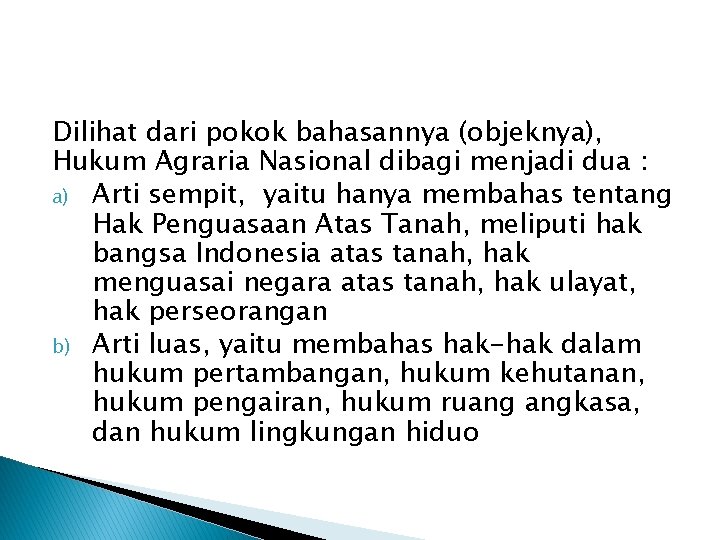 Dilihat dari pokok bahasannya (objeknya), Hukum Agraria Nasional dibagi menjadi dua :

a) Arti sempit, yaitu hanya membahas tentang Hak Penguasaan Atas Tanah, meliputi hak bangsa Indonesia atas tanah, hak menguasai negara atas tanah, hak ulayat, hak perseorangan

b) Arti luas, yaitu membahas hak-hak dalam hukum pertambangan, hukum kehutanan, hukum pengairan, hukum ruang angkasa, dan hukum lingkungan hiduo